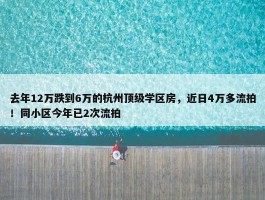 去年12万跌到6万的杭州顶级学区房，近日4万多流拍！同小区今年已2次流拍